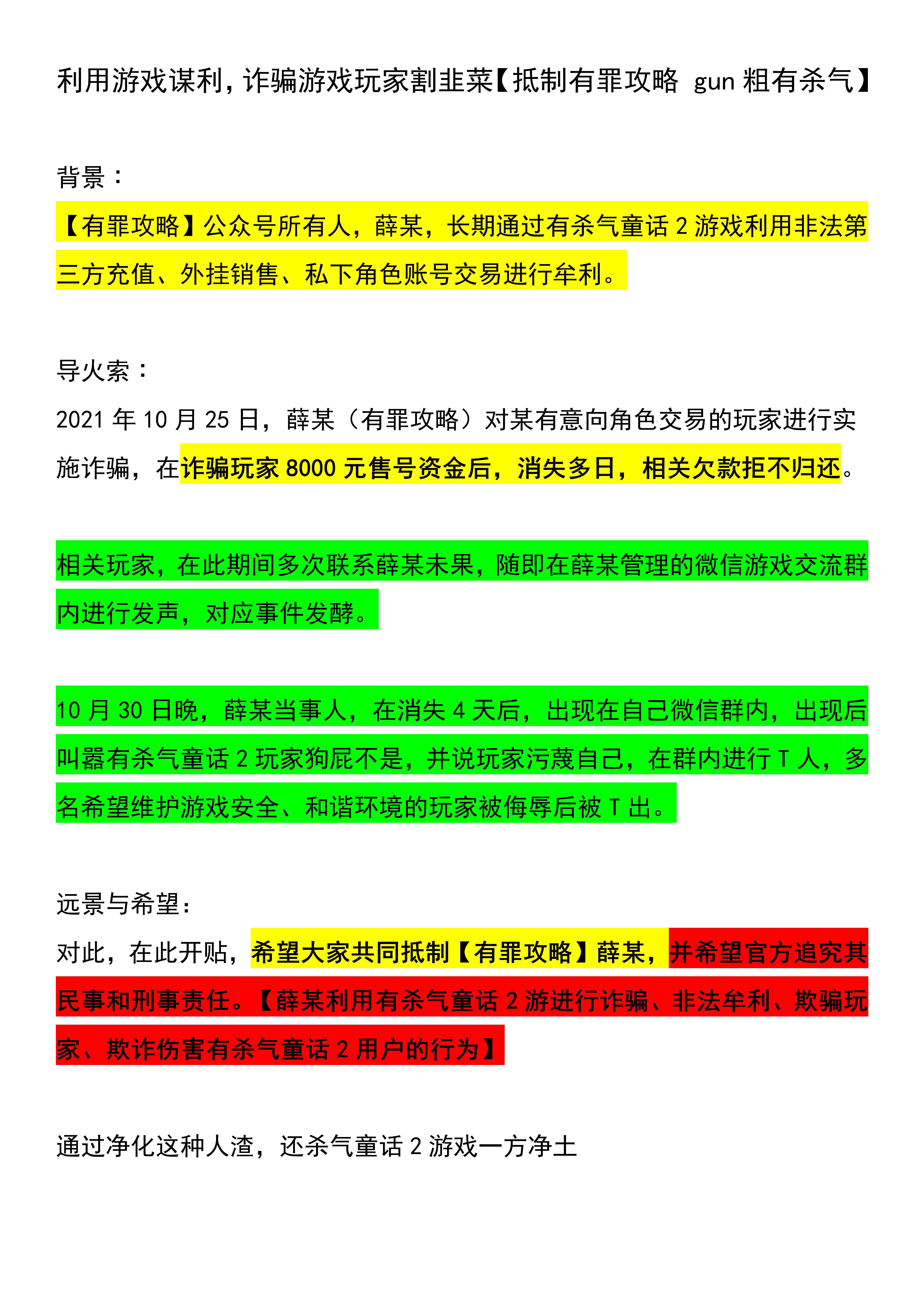 利用游戏谋利，诈骗游戏玩家割韭菜【抵制有罪攻略 gun 粗有杀气】

背景：

【有罪攻略】公众号所有人，薛某，长期通过有杀气童话 2 游戏利用非法第三方充值、外挂销售、私下角色账号交易进行牟利。

导火索：

2021 年 10 月 25 日，薛某（有罪攻略）对某有意向角色交易的玩家进行实施诈骗，在诈骗玩家 8000 元售号资金后，消失多日，相关欠款拒不归还。

相关玩家，在此期间多次联系薛某未果，随即在薛某管理的微信游戏交流群内进行发声，对应事件发酵。

10 月 30 日晚，薛某当事人，在消失 4 天后，出现在自己微信群内，出现后叫嚣有杀气童话 2 玩家狗屁不是，并说玩家污蔑自己，在群内进行 T 人，多名希望维护游戏安全、和谐环境的玩家被侮辱后被 T 出。

远景与希望:

对此，在此开贴，希望大家共同抵制【有罪攻略】薛某，并希望官方追究其民事和刑事责任。【薛某利用有杀气童话 2 游进行诈骗、非法牟利、欺骗玩家、欺诈伤害有杀气童话 2 用户的行为】

通过净化这种人渣，还杀气童话 2 游戏一方净土